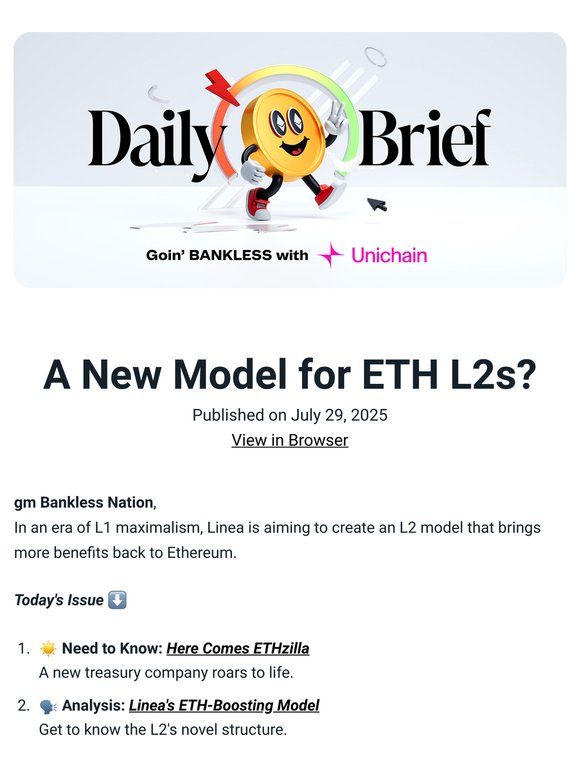 Daily Brief

Goin' BANKLESS with Unichain

A New Model for ETH L2s?

Published on July 29, 2025
View in Browser

gm Bankless Nation,
In an era of L1 maximalism, Linea is aiming to create an L2 model that brings more benefits back to Ethereum.

Today's Issue ⬇️

1. ☀️ Need to Know: Here Comes ETHzilla
A new treasury company roars to life.

2. 🗣️ Analysis: Linea's ETH-Boosting Model
Get to know the L2's novel structure.